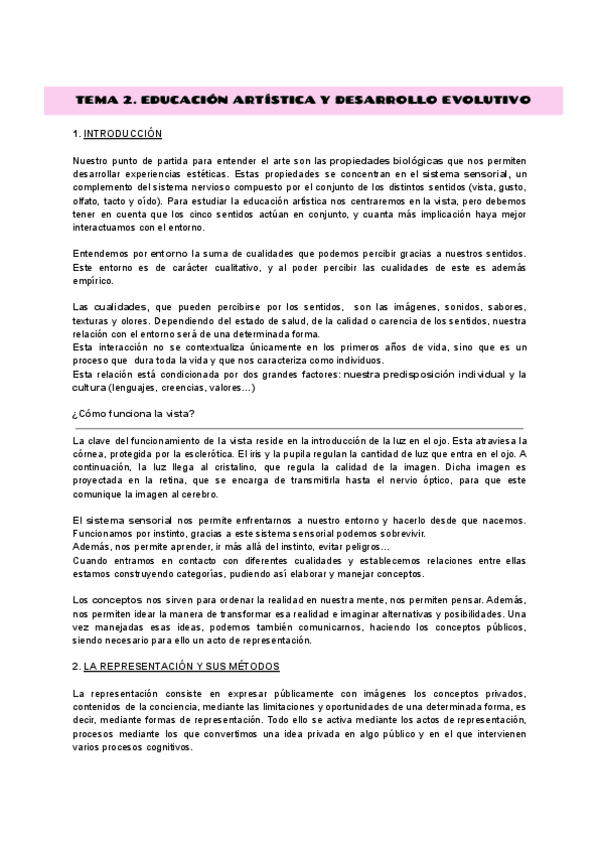 TEMA 2. EDUCACIÓN ARTÍSTICA Y DESARROLLO EVOLUTIVO

1. INTRODUCCIÓN

Nuestro punto de partida para entender el arte son las propiedades biológicas que nos permiten desarrollar experiencias estéticas. Estas propiedades se concentran en el sistema sensorial, un complemento del sistema nervioso compuesto por el conjunto de los distintos sentidos (vista, gusto, olfato, tacto y oído). Para estudiar la educación artística nos centraremos en la vista, pero debemos tener en cuenta que los cinco sentidos actúan en conjunto, y cuanta más implicación haya mejor interactuamos con el entorno.

Entendemos por entorno la suma de cualidades que podemos percibir gracias a nuestros sentidos. Este entorno es de carácter cualitativo, y al poder percibir las cualidades de este es además empírico.

Las cualidades, que pueden percibirse por los sentidos, son las imágenes, sonidos, sabores, texturas y olores. Dependiendo del estado de salud, de la calidad o carencia de los sentidos, nuestra relación con el entorno será de una determinada forma.
Esta interacción no se contextualiza únicamente en los primeros años de vida, sino que es un proceso que dura toda la vida y que nos caracteriza como individuos.
Esta relación está condicionada por dos grandes factores: nuestra predisposición individual y la cultura (lenguajes, creencias, valores…)

¿Cómo funciona la vista?

La clave del funcionamiento de la vista reside en la introducción de la luz en el ojo. Esta atraviesa la córnea, protegida por la esclerótica. El iris y la pupila regulan la cantidad de luz que entra en el ojo. A continuación, la luz llega al cristalino, que regula la calidad de la imagen. Dicha imagen es proyectada en la retina, que se encarga de transmitirla hasta el nervio óptico, para que este comunique la imagen al cerebro.

El sistema sensorial nos permite enfrentarnos a nuestro entorno y hacerlo desde que nacemos. Funcionamos por instinto, gracias a este sistema sensorial podemos sobrevivir.
Además, nos permite aprender, ir más allá del instinto, evitar peligros…
Cuando entramos en contacto con diferentes cualidades y establecemos relaciones entre ellas estamos construyendo categorías, pudiendo así elaborar y manejar conceptos.

Los conceptos nos sirven para ordenar la realidad en nuestra mente, nos permiten pensar. Además, nos permiten idear la manera de transformar esa realidad e imaginar alternativas y posibilidades. Una vez manejadas esas ideas, podemos también comunicarnos, haciendo los conceptos públicos, siendo necesario para ello un acto de representación.

2. LA REPRESENTACIÓN Y SUS MÉTODOS

La representación consiste en expresar públicamente con imágenes los conceptos privados, contenidos de la conciencia, mediante las limitaciones y oportunidades de una determinada forma, es decir, mediante formas de representación. Todo ello se activa mediante los actos de representación, procesos mediante los que convertimos una idea privada en algo público y en el que intervienen varios procesos cognitivos.